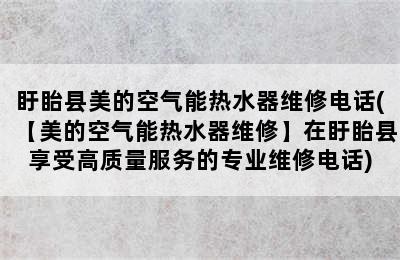 盱眙县美的空气能热水器维修电话(【美的空气能热水器维修】在盱眙县享受高质量服务的专业维修电话)